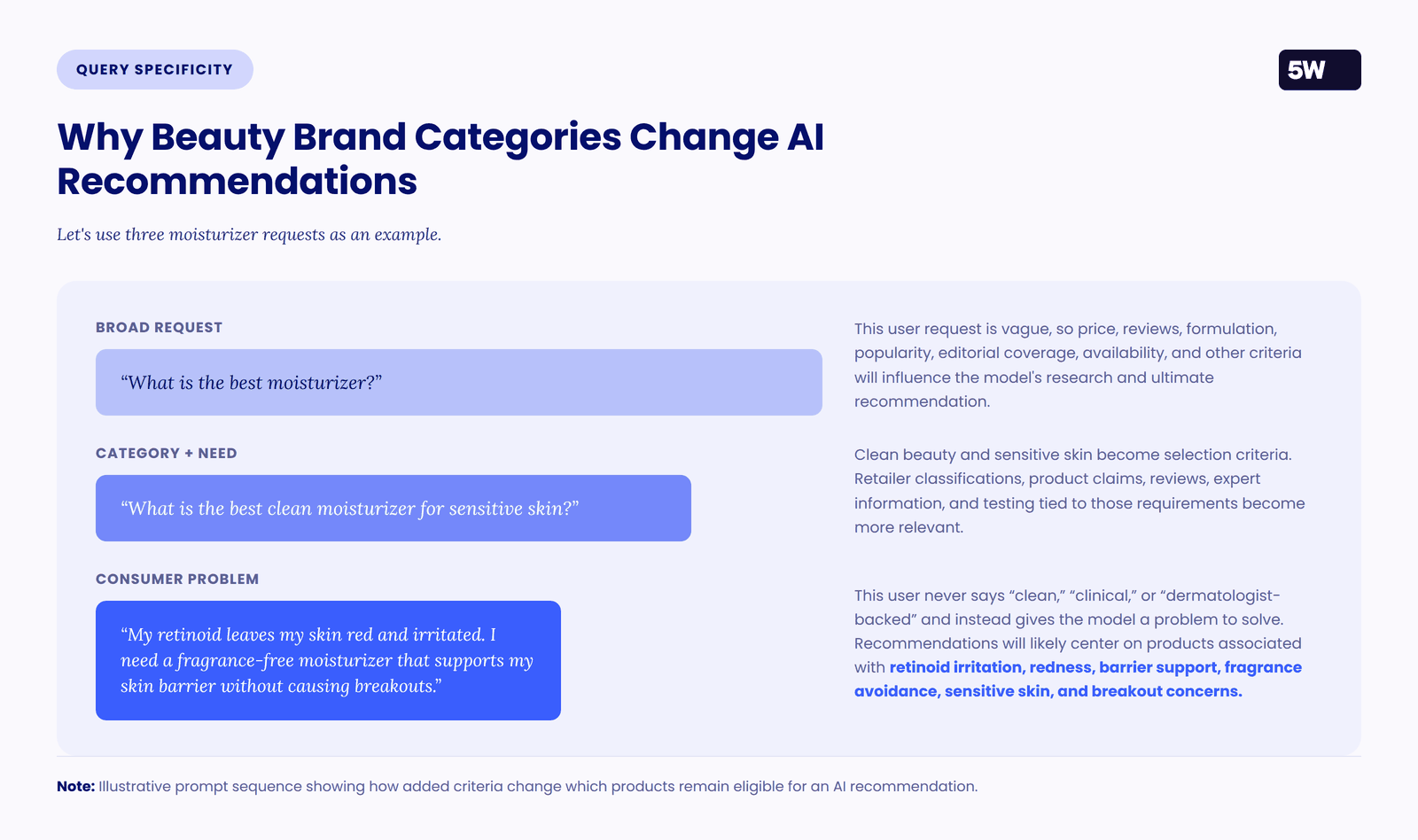 QUERY SPECIFICITY

5W

Why Beauty Brand Categories Change AI Recommendations

Let's use three moisturizer requests as an example.

BROAD REQUEST

“What is the best moisturizer?”

This user request is vague, so price, reviews, formulation, popularity, editorial coverage, availability, and other criteria will influence the model's research and ultimate recommendation.

CATEGORY + NEED

“What is the best clean moisturizer for sensitive skin?”

Clean beauty and sensitive skin become selection criteria. Retailer classifications, product claims, reviews, expert information, and testing tied to those requirements become more relevant.

CONSUMER PROBLEM

“My retinoid leaves my skin red and irritated. I need a fragrance-free moisturizer that supports my skin barrier without causing breakouts.”

This user never says “clean,” “clinical,” or “dermatologist-backed” and instead gives the model a problem to solve. Recommendations will likely center on products associated with retinoid irritation, redness, barrier support, fragrance avoidance, sensitive skin, and breakout concerns.

Note: Illustrative prompt sequence showing how added criteria change which products remain eligible for an AI recommendation.